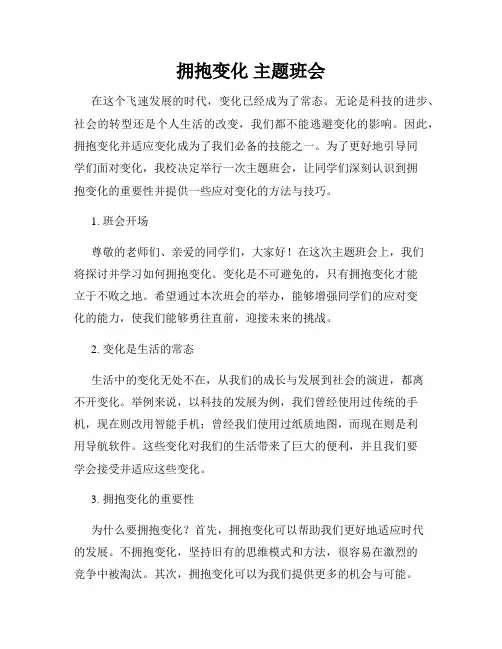 拥抱变化 主题班会

在这个飞速发展的时代，变化已经成为了常态。无论是科技的进步、社会的转型还是个人生活的改变，我们都不能逃避变化的影响。因此，拥抱变化并适应变化成为了我们必备的技能之一。为了更好地引导同学们面对变化，我校决定举行一次主题班会，让同学们深刻认识到拥抱变化的重要性并提供一些应对变化的方法与技巧。

1. 班会开场

尊敬的老师们、亲爱的同学们，大家好！在这次主题班会上，我们将探讨并学习如何拥抱变化。变化是不可避免的，只有拥抱变化才能立于不败之地。希望通过本次班会的举办，能够增强同学们的应对变化的能力，使我们能够勇往直前，迎接未来的挑战。

2. 变化是生活的常态

生活中的变化无处不在，从我们的成长与发展到社会的演进，都离不开变化。举例来说，以科技的发展为例，我们曾经使用过传统的手机，现在则改用智能手机；曾经我们使用过纸质地图，而现在则是利用导航软件。这些变化对我们的生活带来了巨大的便利，并且我们要学会接受并适应这些变化。

3. 拥抱变化的重要性

为什么要拥抱变化？首先，拥抱变化可以帮助我们更好地适应时代的发展。不拥抱变化，坚持旧有的思维模式和方法，很容易在激烈的竞争中被淘汰。其次，拥抱变化可以为我们提供更多的机会与可能。